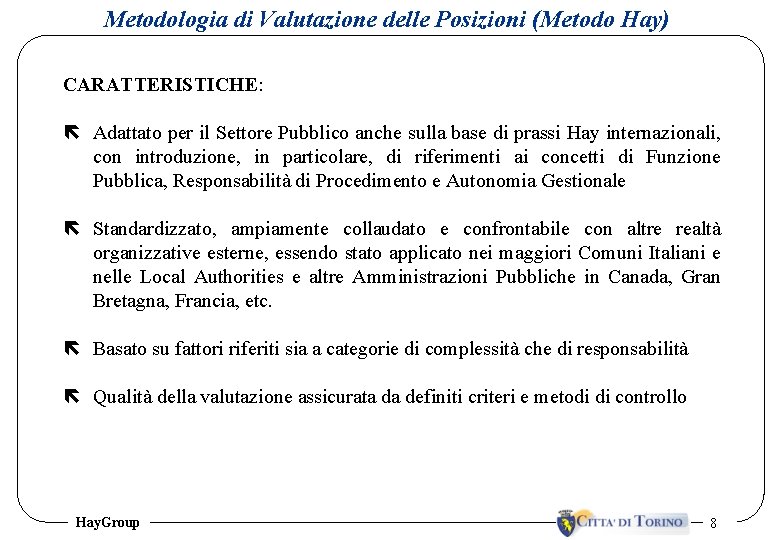 Metodologia di Valutazione delle Posizioni (Metodo Hay)

CARATTERISTICHE:

Adattato per il Settore Pubblico anche sulla base di prassi Hay internazionali, con introduzione, in particolare, di riferimenti ai concetti di Funzione Pubblica, Responsabilità di Procedimento e Autonomia Gestionale

Standardizzato, ampiamente collaudato e confrontabile con altre realtà organizzative esterne, essendo stato applicato nei maggiori Comuni Italiani e nelle Local Authorities e altre Amministrazioni Pubbliche in Canada, Gran Bretagna, Francia, etc.

Basato su fattori riferiti sia a categorie di complessità che di responsabilità

Qualità della valutazione assicurata da definiti criteri e metodi di controllo

HayGroup

CITTA' DI TORINO

8